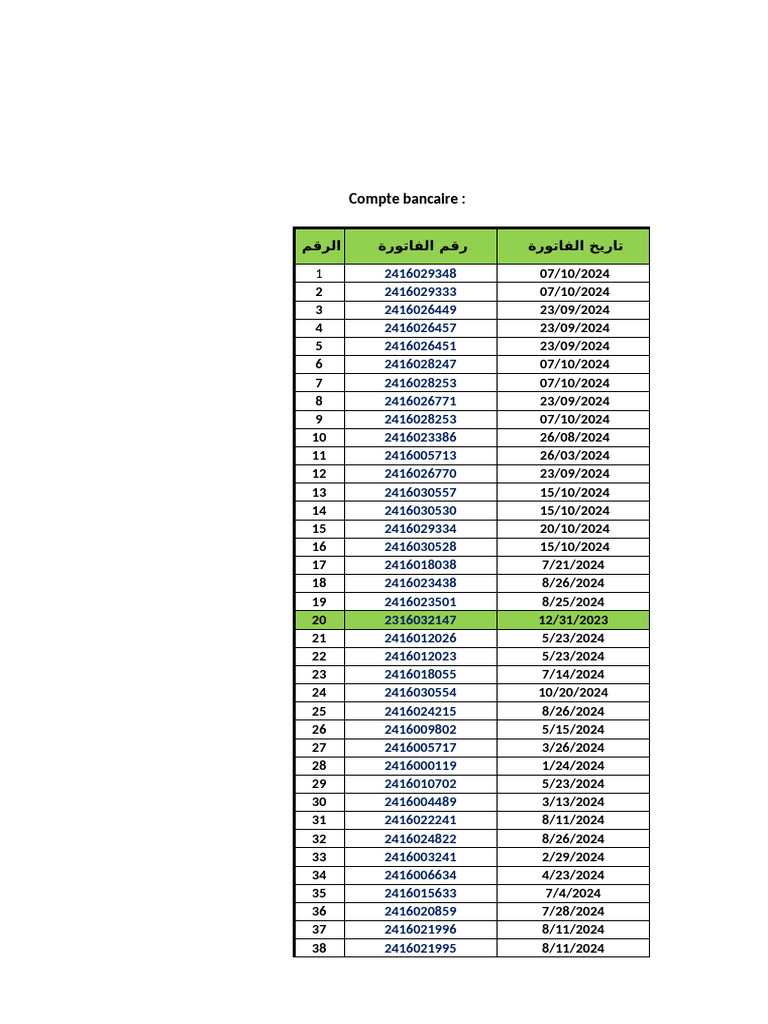 Compte bancaire :

| الرقم | رقم الفاتورة | تاريخ الفاتورة |
|---|---|---|
| 1 | 2416029348 | 07/10/2024 |
| 2 | 2416029333 | 07/10/2024 |
| 3 | 2416026449 | 23/09/2024 |
| 4 | 2416026457 | 23/09/2024 |
| 5 | 2416026451 | 23/09/2024 |
| 6 | 2416028247 | 07/10/2024 |
| 7 | 2416028253 | 07/10/2024 |
| 8 | 2416026771 | 23/09/2024 |
| 9 | 2416028253 | 07/10/2024 |
| 10 | 2416023386 | 26/08/2024 |
| 11 | 2416005713 | 26/03/2024 |
| 12 | 2416026770 | 23/09/2024 |
| 13 | 2416030557 | 15/10/2024 |
| 14 | 2416030530 | 15/10/2024 |
| 15 | 2416029334 | 20/10/2024 |
| 16 | 2416030528 | 15/10/2024 |
| 17 | 2416018038 | 7/21/2024 |
| 18 | 2416023438 | 8/26/2024 |
| 19 | 2416023501 | 8/25/2024 |
| 20 | 2316032147 | 12/31/2023 |
| 21 | 2416012026 | 5/23/2024 |
| 22 | 2416012023 | 5/23/2024 |
| 23 | 2416018055 | 7/14/2024 |
| 24 | 2416030554 | 10/20/2024 |
| 25 | 2416024215 | 8/26/2024 |
| 26 | 2416009802 | 5/15/2024 |
| 27 | 2416005717 | 3/26/2024 |
| 28 | 2416000119 | 1/24/2024 |
| 29 | 2416010702 | 5/23/2024 |
| 30 | 2416004489 | 3/13/2024 |
| 31 | 2416022241 | 8/11/2024 |
| 32 | 2416024822 | 8/26/2024 |
| 33 | 2416003241 | 2/29/2024 |
| 34 | 2416006634 | 4/23/2024 |
| 35 | 2416015633 | 7/4/2024 |
| 36 | 2416020859 | 7/28/2024 |
| 37 | 2416021996 | 8/11/2024 |
| 38 | 2416021995 | 8/11/2024 |